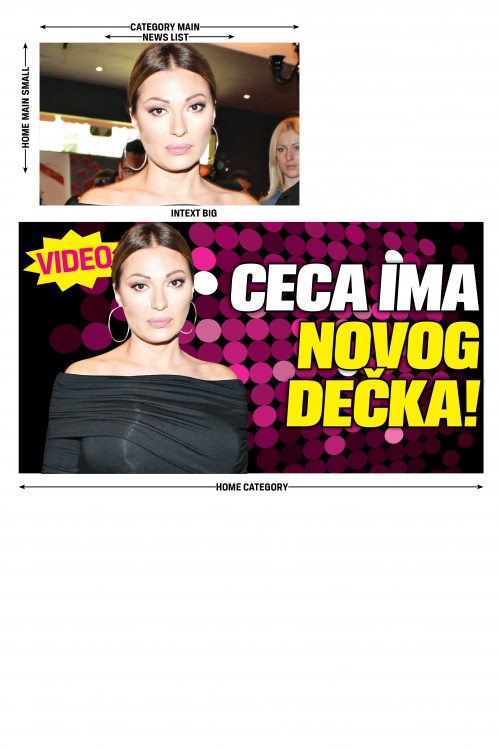 CATEGORY MAIN
NEWS LIST
HOME MAIN SMALL
INTEXT BIG
VIDEO
CECA IMA NOVOG DEČKA!
HOME CATEGORY